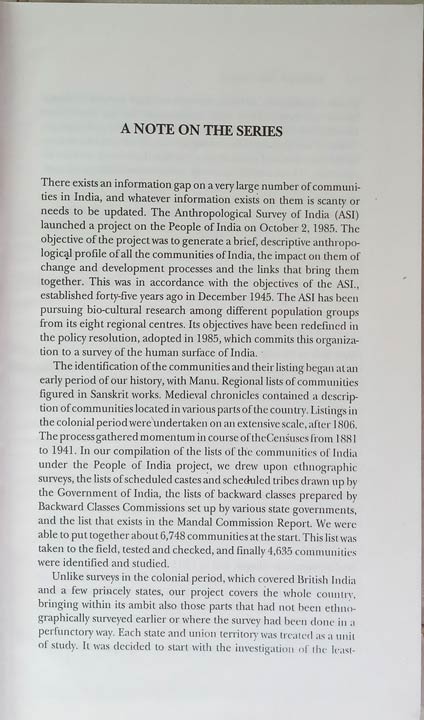 A NOTE ON THE SERIES

There exists an information gap on a very large number of communities in India, and whatever information exists on them is scanty or needs to be updated. The Anthropological Survey of India (ASI) launched a project on the People of India on October 2, 1985. The objective of the project was to generate a brief, descriptive anthropological profile of all the communities of India, the impact on them of change and development processes and the links that bring them together. This was in accordance with the objectives of the ASI., established forty-five years ago in December 1945. The ASI has been pursuing bio-cultural research among different population groups from its eight regional centres. Its objectives have been redefined in the policy resolution, adopted in 1985, which commits this organization to a survey of the human surface of India.

The identification of the communities and their listing began at an early period of our history, with Manu. Regional lists of communities figured in Sanskrit works. Medieval chronicles contained a description of communities located in various parts of the country. Listings in the colonial period were undertaken on an extensive scale, after 1806. The process gathered momentum in course of the Censuses from 1881 to 1941. In our compilation of the lists of the communities of India under the People of India project, we drew upon ethnographic surveys, the lists of scheduled castes and scheduled tribes drawn up by the Government of India, the lists of backward classes prepared by Backward Classes Commissions set up by various state governments, and the list that exists in the Mandal Commission Report. We were able to put together about 6,748 communities at the start. This list was taken to the field, tested and checked, and finally 4,635 communities were identified and studied.

Unlike surveys in the colonial period, which covered British India and a few princely states, our project covers the whole country, bringing within its ambit also those parts that had not been ethnographically surveyed earlier or where the survey had been done in a perfunctory way. Each state and union territory was treated as a unit of study. It was decided to start with the investigation of the least-